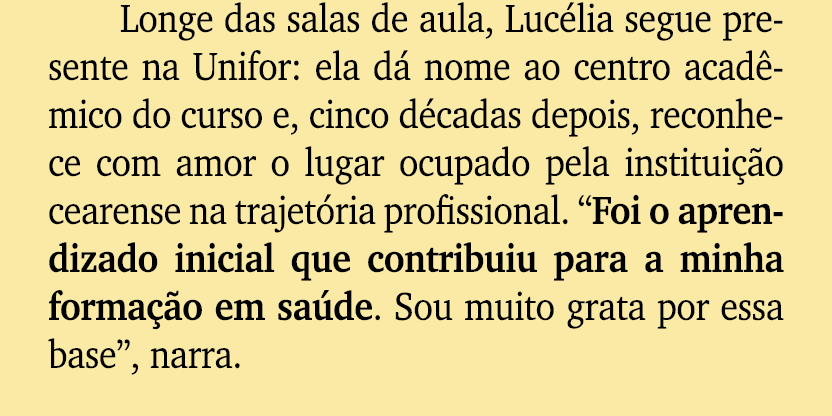 Longe das salas de aula, Lucélia segue presente na Unifor: ela dá nome ao centro acadêmico do curso e, cinco décadas depois, reconhece com amor o lugar ocupado pela instituição cearense na trajetória profissional. “Foi o aprendizado inicial que contribuiu para a minha formação em saúde. Sou muito grata por essa base”, narra.